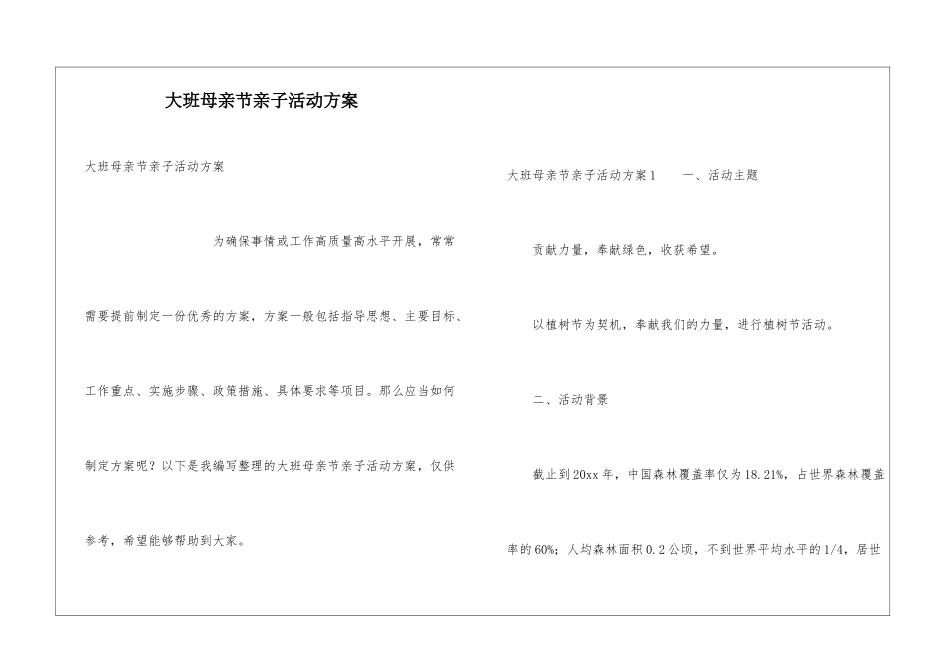 大班母亲节亲子活动方案

大班母亲节亲子活动方案

为确保事情或工作高质量高水平开展，常常需要提前制定一份优秀的方案，方案一般包括指导思想、主要目标、工作重点、实施步骤、政策措施、具体要求等项目。那么应当如何制定方案呢？以下是我编写整理的大班母亲节亲子活动方案，仅供参考，希望能够帮助到大家。

大班母亲节亲子活动方案1　　一、活动主题

贡献力量，奉献绿色，收获希望。

以植树节为契机，奉献我们的力量，进行植树节活动。

二、活动背景

截止到20xx年，中国森林覆盖率仅为18.21%，占世界森林覆盖率的60%；人均森林面积0.2公顷，不到世界平均水平的1/4，居世